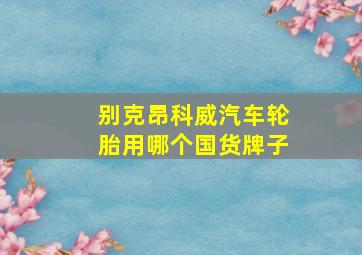 别克昂科威汽车轮胎用哪个国货牌子